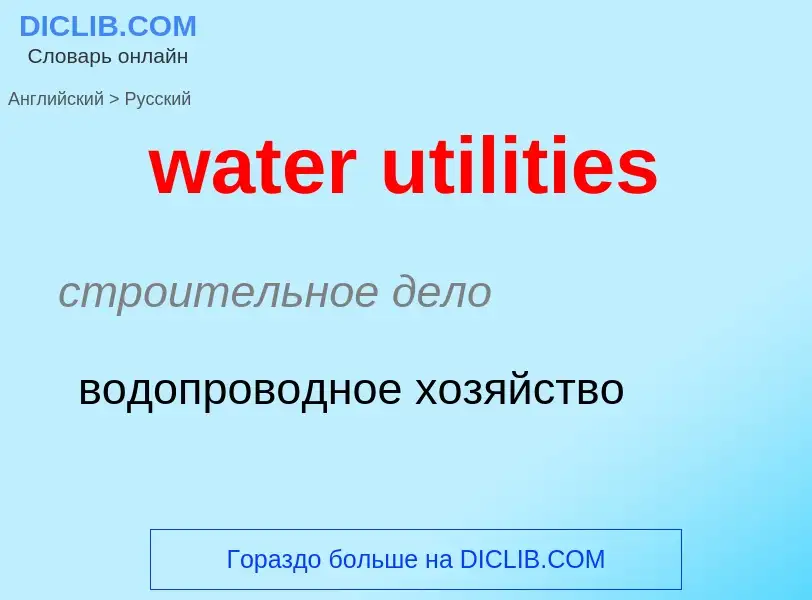 DICLIB.COM
Словарь онлайн

Английский > Русский

water utilities

строительное дело

водопроводное хозяйство

Гораздо больше на DICLIB.COM